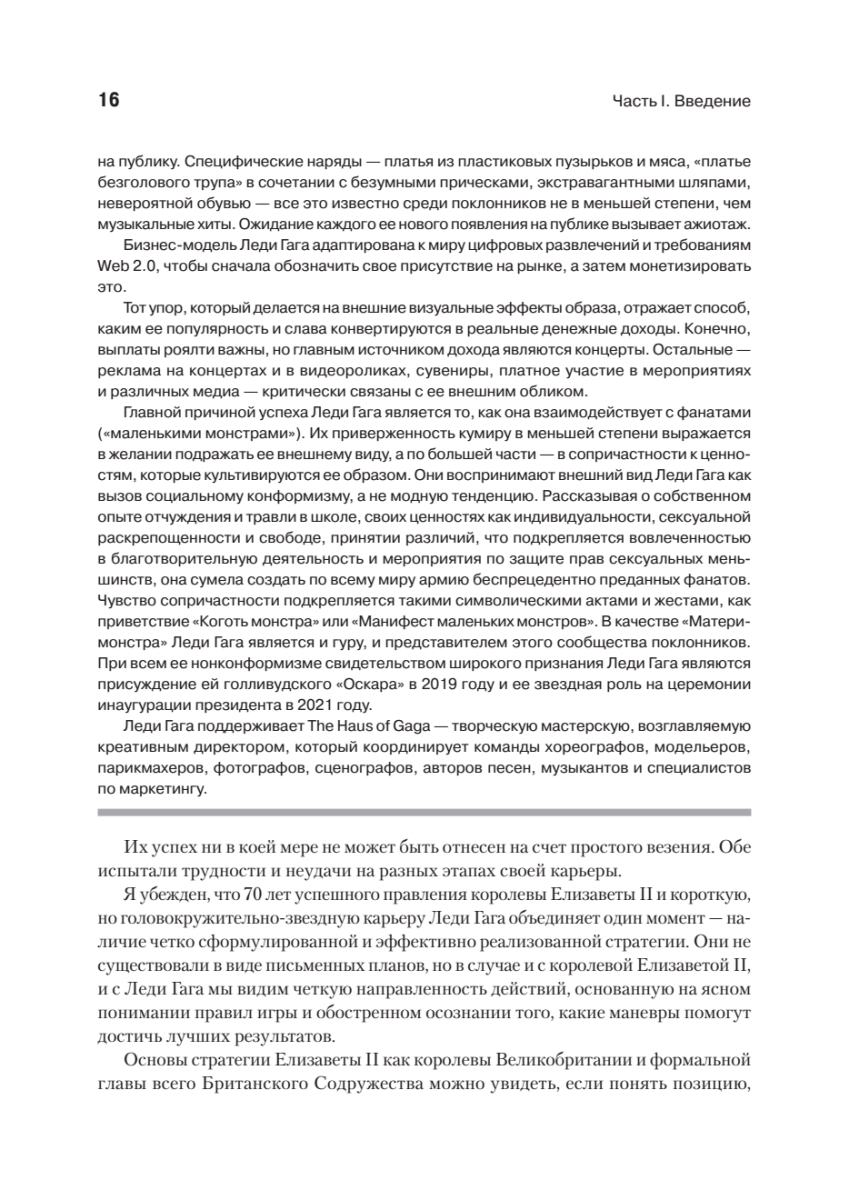 16

Часть I. Введение

на публику. Специфические наряды — платья из пластиковых пузырьков и мяса, «платье безголового трупа» в сочетании с безумными прическами, экстравагантными шляпами, невероятной обувью — все это известно среди поклонников не в меньшей степени, чем музыкальные хиты. Ожидание каждого ее нового появления на публике вызывает ажиотаж.

Бизнес-модель Леди Гага адаптирована к миру цифровых развлечений и требованиям Web 2.0, чтобы сначала обозначить свое присутствие на рынке, а затем монетизировать это.

Тот упор, который делается на внешние визуальные эффекты образа, отражает способ, каким ее популярность и слава конвертируются в реальные денежные доходы. Конечно, выплаты роялти важны, но главным источником дохода являются концерты. Остальные — реклама на концертах и в видеороликах, сувениры, платное участие в мероприятиях и различных медиа — критически связаны с ее внешним обликом.

Главной причиной успеха Леди Гага является то, как она взаимодействует с фанатами («маленькими монстрами»). Их приверженность кумиру в меньшей степени выражается в желании подражать ее внешнему виду, а по большей части — в сопричастности к ценностям, которые культивируются ее образом. Они воспринимают внешний вид Леди Гага как вызов социальному конформизму, а не модную тенденцию. Рассказывая о собственном опыте отчуждения и травли в школе, своих ценностях как индивидуальности, сексуальной раскрепощенности и свободе, принятии различий, что подкрепляется вовлеченностью в благотворительную деятельность и мероприятия по защите прав сексуальных меньшинств, она сумела создать по всему миру армию беспрецедентно преданных фанатов. Чувство сопричастности подкрепляется такими символическими актами и жестами, как приветствие «Коготь монстра» или «Манифест маленьких монстров». В качестве «Матери-монстра» Леди Гага является и гуру, и представителем этого сообщества поклонников. При всем ее нонконформизме свидетельством широкого признания Леди Гага являются присуждение ей голливудского «Оскара» в 2019 году и ее звездная роль на церемонии инаугурации президента в 2021 году.

Леди Гага поддерживает The Haus of Gaga — творческую мастерскую, возглавляемую креативным директором, который координирует команды хореографов, модельеров, парикмахеров, фотографов, сценографов, авторов песен, музыкантов и специалистов по маркетингу.

Их успех ни в коей мере не может быть отнесен на счет простого везения. Обе испытали трудности и неудачи на разных этапах своей карьеры.

Я убежден, что 70 лет успешного правления королевы Елизаветы II и короткую, но головокружительно-звездную карьеру Леди Гага объединяет один момент — наличие четко сформулированной и эффективно реализованной стратегии. Они не существовали в виде письменных планов, но в случае и с королевой Елизаветой II, и с Леди Гага мы видим четкую направленность действий, основанную на ясном понимании правил игры и обостренном осознании того, какие маневры помогут достичь лучших результатов.

Основы стратегии Елизаветы II как королевы Великобритании и формальной главы всего Британского Содружества можно увидеть, если понять позицию,